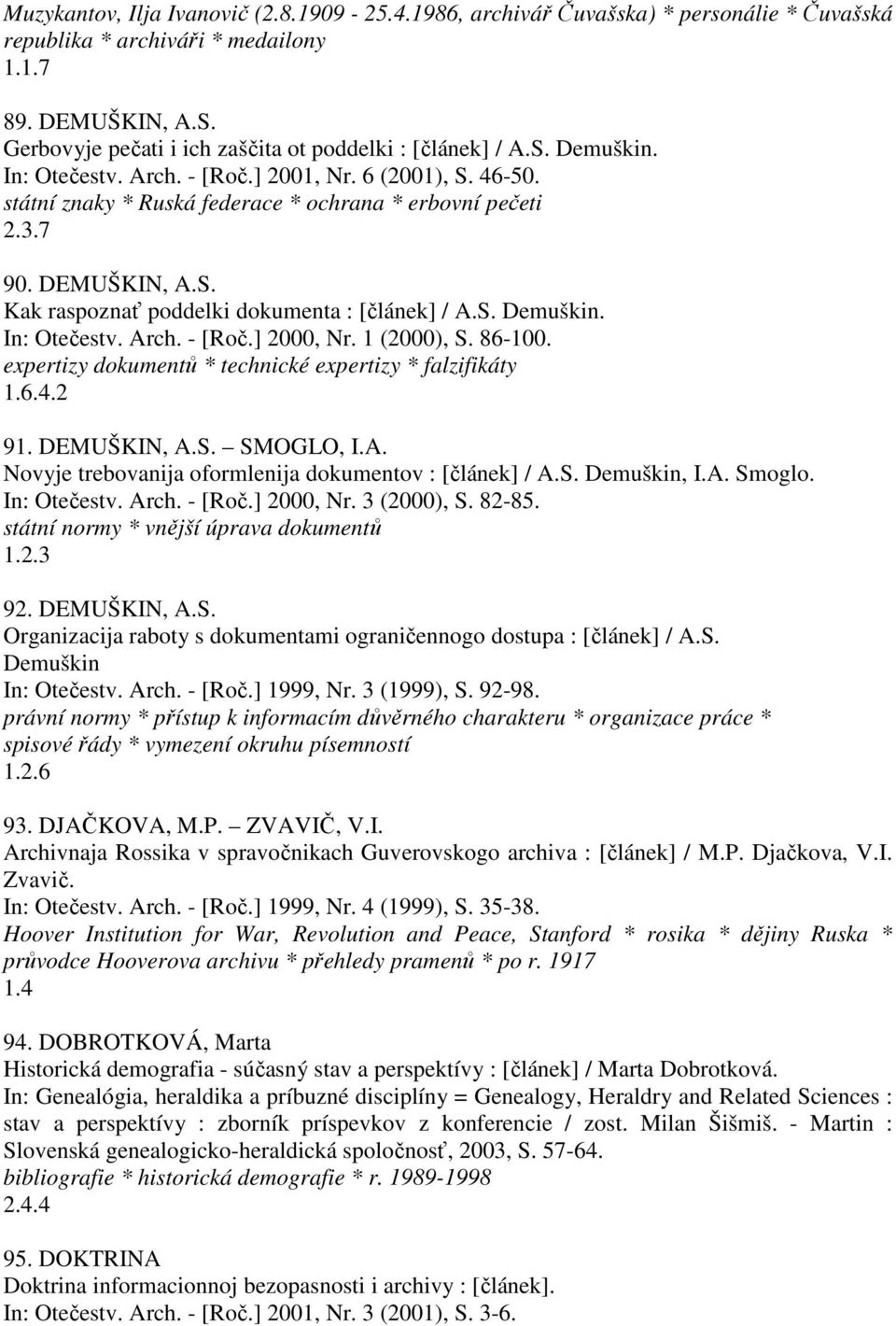 Muzykantov, Ilja Ivanovič (2.8.1909 - 25.4.1986, archivář Čuvašska) * personálie * Čuvašská republika * archiváři * medailony
1.1.7

89. DEMUŠKIN, A.S.
Gerbovyje pečati i ich zaščita ot poddelki : [článek] / A.S. Demuškin.
In: Otečestv. Arch. - [Roč.] 2001, Nr. 6 (2001), S. 46-50.
státní znaky * Ruská federace * ochrana * erbovní pečeti
2.3.7

90. DEMUŠKIN, A.S.
Kak raspoznať poddelki dokumenta : [článek] / A.S. Demuškin.
In: Otečestv. Arch. - [Roč.] 2000, Nr. 1 (2000), S. 86-100.
expertizy dokumentů * technické expertizy * falzifikáty
1.6.4.2

91. DEMUŠKIN, A.S. – SMOGLO, I.A.
Novyje trebovanija oformlenija dokumentov : [článek] / A.S. Demuškin, I.A. Smoglo.
In: Otečestv. Arch. - [Roč.] 2000, Nr. 3 (2000), S. 82-85.
státní normy * vnější úprava dokumentů
1.2.3

92. DEMUŠKIN, A.S.
Organizacija raboty s dokumentami ograničennogo dostupa : [článek] / A.S. Demuškin
In: Otečestv. Arch. - [Roč.] 1999, Nr. 3 (1999), S. 92-98.
právní normy * přístup k informacím důvěrného charakteru * organizace práce * spisové řády * vymezení okruhu písemností
1.2.6

93. DJAČKOVA, M.P. – ZVAVIČ, V.I.
Archivnaja Rossika v spravočnikach Guverovskogo archiva : [článek] / M.P. Djačkova, V.I. Zvavič.
In: Otečestv. Arch. - [Roč.] 1999, Nr. 4 (1999), S. 35-38.
Hoover Institution for War, Revolution and Peace, Stanford * rosika * dějiny Ruska * průvodce Hooverova archivu * přehledy pramenů * po r. 1917
1.4

94. DOBROTKOVÁ, Marta
Historická demografia - súčasný stav a perspektívy : [článek] / Marta Dobrotková.
In: Genealógia, heraldika a príbuzné disciplíny = Genealogy, Heraldry and Related Sciences : stav a perspektívy : zborník príspevkov z konferencie / zost. Milan Šišmiš. - Martin : Slovenská genealogicko-heraldická spoločnosť, 2003, S. 57-64.
bibliografie * historická demografie * r. 1989-1998
2.4.4

95. DOKTRINA
Doktrina informacionnoj bezopasnosti i archivy : [článek].
In: Otečestv. Arch. - [Roč.] 2001, Nr. 3 (2001), S. 3-6.